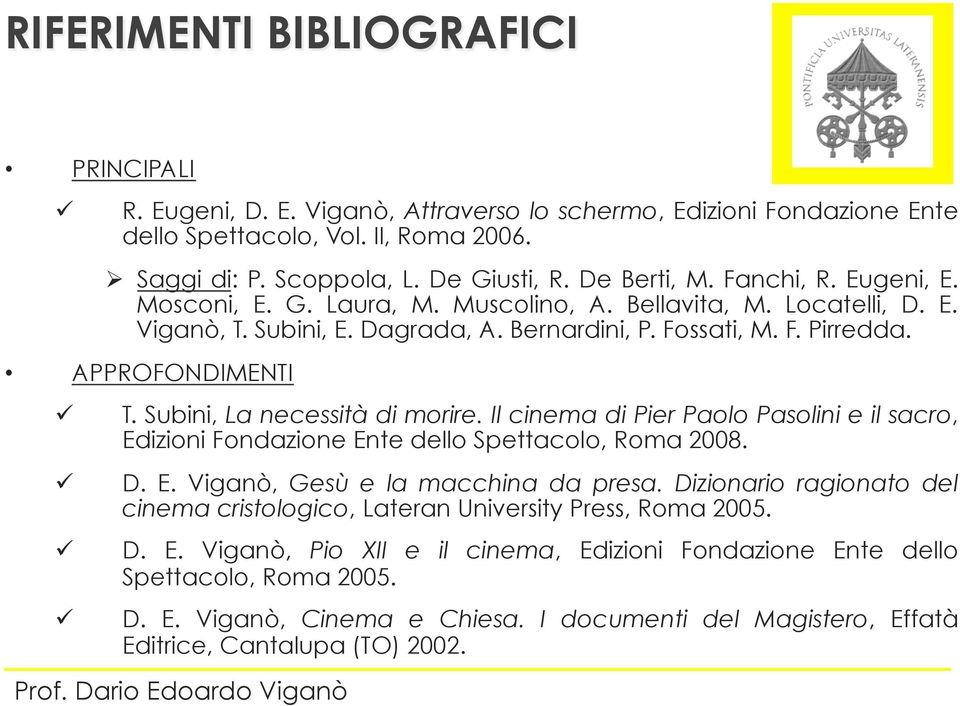 RIFERIMENTI BIBLIOGRAFICI

PONTIFICIA UNIVERSITAS LATERANENSIS

• PRINCIPALI

✓ R. Eugeni, D. E. Viganò, Attraverso lo schermo, Edizioni Fondazione Ente dello Spettacolo, Vol. II, Roma 2006.

➢ Saggi di: P. Scoppola, L. De Giusti, R. De Berti, M. Fanchi, R. Eugeni, E. Mosconi, E. G. Laura, M. Muscolino, A. Bellavita, M. Locatelli, D. E. Viganò, T. Subini, E. Dagrada, A. Bernardini, P. Fossati, M. F. Pirredda.

• APPROFONDIMENTI

✓ T. Subini, La necessità di morire. Il cinema di Pier Paolo Pasolini e il sacro, Edizioni Fondazione Ente dello Spettacolo, Roma 2008.

✓ D. E. Viganò, Gesù e la macchina da presa. Dizionario ragionato del cinema cristologico, Lateran University Press, Roma 2005.

✓ D. E. Viganò, Pio XII e il cinema, Edizioni Fondazione Ente dello Spettacolo, Roma 2005.

✓ D. E. Viganò, Cinema e Chiesa. I documenti del Magistero, Effatà Editrice, Cantalupa (TO) 2002.

Prof. Dario Edoardo Viganò